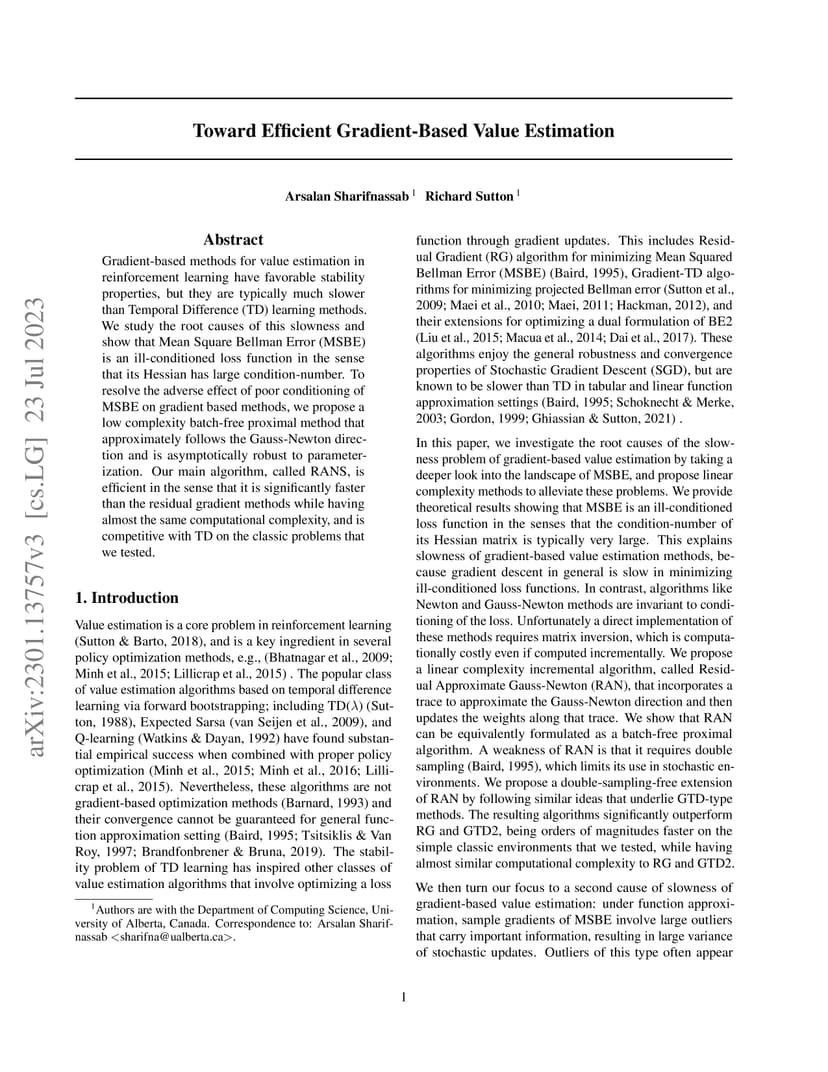 arXiv:2301.13757v3 [cs.LG] 23 Jul 2023

Toward Efficient Gradient-Based Value Estimation

Arsalan Sharifnassab $^1$ Richard Sutton $^1$

Abstract

Gradient-based methods for value estimation in reinforcement learning have favorable stability properties, but they are typically much slower than Temporal Difference (TD) learning methods. We study the root causes of this slowness and show that Mean Square Bellman Error (MSBE) is an ill-conditioned loss function in the sense that its Hessian has large condition-number. To resolve the adverse effect of poor conditioning of MSBE on gradient based methods, we propose a low complexity batch-free proximal method that approximately follows the Gauss-Newton direction and is asymptotically robust to parameterization. Our main algorithm, called RANS, is efficient in the sense that it is significantly faster than the residual gradient methods while having almost the same computational complexity, and is competitive with TD on the classic problems that we tested.

1. Introduction

Value estimation is a core problem in reinforcement learning (Sutton & Barto, 2018), and is a key ingredient in several policy optimization methods, e.g., (Bhatnagar et al., 2009; Minh et al., 2015; Lillicrap et al., 2015) . The popular class of value estimation algorithms based on temporal difference learning via forward bootstrapping; including TD($\lambda$) (Sutton, 1988), Expected Sarsa (van Seijen et al., 2009), and Q-learning (Watkins & Dayan, 1992) have found substantial empirical success when combined with proper policy optimization (Minh et al., 2015; Minh et al., 2016; Lillicrap et al., 2015). Nevertheless, these algorithms are not gradient-based optimization methods (Barnard, 1993) and their convergence cannot be guaranteed for general function approximation setting (Baird, 1995; Tsitsiklis & Van Roy, 1997; Brandfonbrener & Bruna, 2019). The stability problem of TD learning has inspired other classes of value estimation algorithms that involve optimizing a loss

$^1$Authors are with the Department of Computing Science, University of Alberta, Canada. Correspondence to: Arsalan Sharifnassab <sharifna@ualberta.ca>.

function through gradient updates. This includes Residual Gradient (RG) algorithm for minimizing Mean Squared Bellman Error (MSBE) (Baird, 1995), Gradient-TD algorithms for minimizing projected Bellman error (Sutton et al., 2009; Maei et al., 2010; Maei, 2011; Hackman, 2012), and their extensions for optimizing a dual formulation of BE2 (Liu et al., 2015; Macua et al., 2014; Dai et al., 2017). These algorithms enjoy the general robustness and convergence properties of Stochastic Gradient Descent (SGD), but are known to be slower than TD in tabular and linear function approximation settings (Baird, 1995; Schoknecht & Merke, 2003; Gordon, 1999; Ghiassian & Sutton, 2021) .

In this paper, we investigate the root causes of the slowness problem of gradient-based value estimation by taking a deeper look into the landscape of MSBE, and propose linear complexity methods to alleviate these problems. We provide theoretical results showing that MSBE is an ill-conditioned loss function in the senses that the condition-number of its Hessian matrix is typically very large. This explains slowness of gradient-based value estimation methods, because gradient descent in general is slow in minimizing ill-conditioned loss functions. In contrast, algorithms like Newton and Gauss-Newton methods are invariant to conditioning of the loss. Unfortunately a direct implementation of these methods requires matrix inversion, which is computationally costly even if computed incrementally. We propose a linear complexity incremental algorithm, called Residual Approximate Gauss-Newton (RAN), that incorporates a trace to approximate the Gauss-Newton direction and then updates the weights along that trace. We show that RAN can be equivalently formulated as a batch-free proximal algorithm. A weakness of RAN is that it requires double sampling (Baird, 1995), which limits its use in stochastic environments. We propose a double-sampling-free extension of RAN by following similar ideas that underlie GTD-type methods. The resulting algorithms significantly outperform RG and GTD2, being orders of magnitudes faster on the simple classic environments that we tested, while having almost similar computational complexity to RG and GTD2.

We then turn our focus to a second cause of slowness of gradient-based value estimation: under function approximation, sample gradients of MSBE involve large outliers that carry important information, resulting in large variance of stochastic updates. Outliers of this type often appear

1